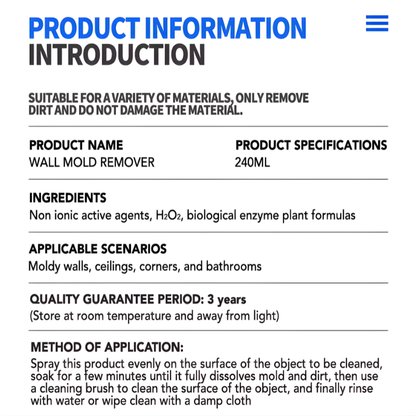 PRODUCT INFORMATION
INTRODUCTION

SUITABLE FOR A VARIETY OF MATERIALS, ONLY REMOVE DIRT AND DO NOT DAMAGE THE MATERIAL.

PRODUCT NAME
WALL MOLD REMOVER

PRODUCT SPECIFICATIONS
240ML

INGREDIENTS
Non ionic active agents, $H_2O_2$, biological enzyme plant formulas

APPLICABLE SCENARIOS
Moldy walls, ceilings, corners, and bathrooms

QUALITY GUARANTEE PERIOD: 3 years
(Store at room temperature and away from light)

METHOD OF APPLICATION:
Spray this product evenly on the surface of the object to be cleaned, soak for a few minutes until it fully dissolves mold and dirt, then use a cleaning brush to clean the surface of the object, and finally rinse with water or wipe clean with a damp cloth